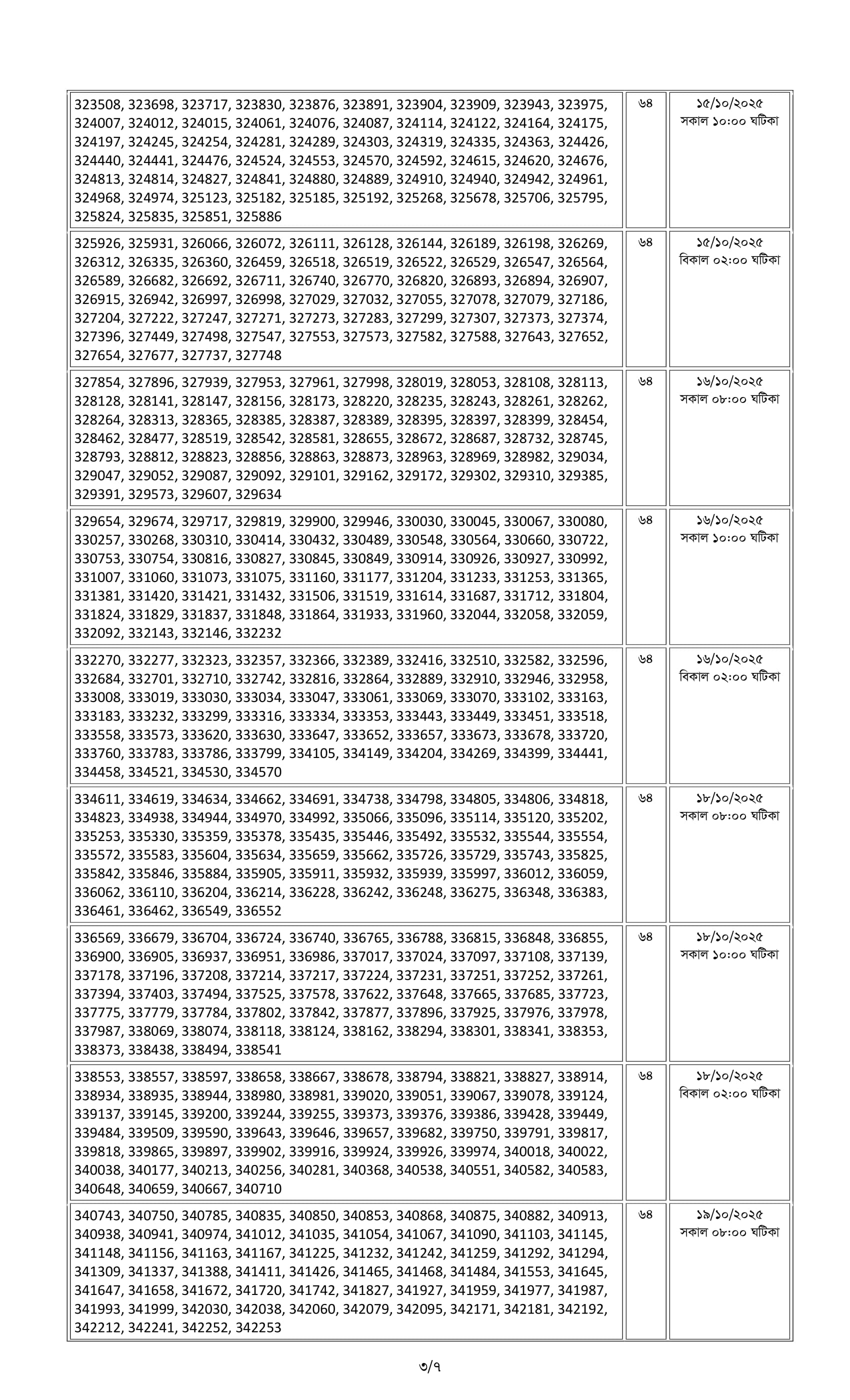 | | | |
|---|---|---|
| 323508, 323698, 323717, 323830, 323876, 323891, 323904, 323909, 323943, 323975, 324007, 324012, 324015, 324061, 324076, 324087, 324114, 324122, 324164, 324175, 324197, 324245, 324254, 324281, 324289, 324303, 324319, 324335, 324363, 324426, 324440, 324441, 324476, 324524, 324553, 324570, 324592, 324615, 324620, 324676, 324813, 324814, 324827, 324841, 324880, 324889, 324910, 324940, 324942, 324961, 324968, 324974, 325123, 325182, 325185, 325192, 325268, 325678, 325706, 325795, 325824, 325835, 325851, 325886 | ৬৪ | ১৫/১০/২০২৫ সকাল ১০:০০ ঘটিকা |
| 325926, 325931, 326066, 326072, 326111, 326128, 326144, 326189, 326198, 326269, 326312, 326335, 326360, 326459, 326518, 326519, 326522, 326529, 326547, 326564, 326589, 326682, 326692, 326711, 326740, 326770, 326820, 326893, 326894, 326907, 326915, 326942, 326997, 326998, 327029, 327032, 327055, 327078, 327079, 327186, 327204, 327222, 327247, 327271, 327273, 327283, 327299, 327307, 327373, 327374, 327396, 327449, 327498, 327547, 327553, 327573, 327582, 327588, 327643, 327652, 327654, 327677, 327737, 327748 | ৬৪ | ১৫/১০/২০২৫ বিকাল ০২:০০ ঘটিকা |
| 327854, 327896, 327939, 327953, 327961, 327998, 328019, 328053, 328108, 328113, 328128, 328141, 328147, 328156, 328173, 328220, 328235, 328243, 328261, 328262, 328264, 328313, 328365, 328385, 328387, 328389, 328395, 328397, 328399, 328454, 328462, 328477, 328519, 328542, 328581, 328655, 328672, 328687, 328732, 328745, 328793, 328812, 328823, 328856, 328863, 328873, 328963, 328969, 328982, 329034, 329047, 329052, 329087, 329092, 329101, 329162, 329172, 329302, 329310, 329385, 329391, 329573, 329607, 329634 | ৬৪ | ১৬/১০/২০২৫ সকাল ০৮:০০ ঘটিকা |
| 329654, 329674, 329717, 329819, 329900, 329946, 330030, 330045, 330067, 330080, 330257, 330268, 330310, 330414, 330432, 330489, 330548, 330564, 330660, 330722, 330753, 330754, 330816, 330827, 330845, 330849, 330914, 330926, 330927, 330992, 331007, 331060, 331073, 331075, 331160, 331177, 331204, 331233, 331253, 331365, 331381, 331420, 331421, 331432, 331506, 331519, 331614, 331687, 331712, 331804, 331824, 331829, 331837, 331848, 331864, 331933, 331960, 332044, 332058, 332059, 332092, 332143, 332146, 332232 | ৬৪ | ১৬/১০/২০২৫ সকাল ১০:০০ ঘটিকা |
| 332270, 332277, 332323, 332357, 332366, 332389, 332416, 332510, 332582, 332596, 332684, 332701, 332710, 332742, 332816, 332864, 332889, 332910, 332946, 332958, 333008, 333019, 333030, 333034, 333047, 333061, 333069, 333070, 333102, 333163, 333183, 333232, 333299, 333316, 333334, 333353, 333443, 333449, 333451, 333518, 333558, 333573, 333620, 333630, 333647, 333652, 333657, 333673, 333678, 333720, 333760, 333783, 333786, 333799, 334105, 334149, 334204, 334269, 334399, 334441, 334458, 334521, 334530, 334570 | ৬৪ | ১৬/১০/২০২৫ বিকাল ০২:০০ ঘটিকা |
| 334611, 334619, 334634, 334662, 334691, 334738, 334798, 334805, 334806, 334818, 334823, 334938, 334944, 334970, 334992, 335066, 335096, 335114, 335120, 335202, 335253, 335330, 335359, 335378, 335435, 335446, 335492, 335532, 335544, 335554, 335572, 335583, 335604, 335634, 335659, 335662, 335726, 335729, 335743, 335825, 335842, 335846, 335884, 335905, 335911, 335932, 335939, 335997, 336012, 336059, 336062, 336110, 336204, 336214, 336228, 336242, 336248, 336275, 336348, 336383, 336461, 336462, 336549, 336552 | ৬৪ | ১৮/১০/২০২৫ সকাল ০৮:০০ ঘটিকা |
| 336569, 336679, 336704, 336724, 336740, 336765, 336788, 336815, 336848, 336855, 336900, 336905, 336937, 336951, 336986, 337017, 337024, 337097, 337108, 337139, 337178, 337196, 337208, 337214, 337217, 337224, 337231, 337251, 337252, 337261, 337394, 337403, 337494, 337525, 337578, 337622, 337648, 337665, 337685, 337723, 337775, 337779, 337784, 337802, 337842, 337877, 337896, 337925, 337976, 337978, 337987, 338069, 338074, 338118, 338124, 338162, 338294, 338301, 338341, 338353, 338373, 338438, 338494, 338541 | ৬৪ | ১৮/১০/২০২৫ সকাল ১০:০০ ঘটিকা |
| 338553, 338557, 338597, 338658, 338667, 338678, 338794, 338821, 338827, 338914, 338934, 338935, 338944, 338980, 338981, 339020, 339051, 339067, 339078, 339124, 339137, 339145, 339200, 339244, 339255, 339373, 339376, 339386, 339428, 339449, 339484, 339509, 339590, 339643, 339646, 339657, 339682, 339750, 339791, 339817, 339818, 339865, 339897, 339902, 339916, 339924, 339926, 339974, 340018, 340022, 340038, 340177, 340213, 340256, 340281, 340368, 340538, 340551, 340582, 340583, 340648, 340659, 340667, 340710 | ৬৪ | ১৮/১০/২০২৫ বিকাল ০২:০০ ঘটিকা |
| 340743, 340750, 340785, 340835, 340850, 340853, 340868, 340875, 340882, 340913, 340938, 340941, 340974, 341012, 341035, 341054, 341067, 341090, 341103, 341145, 341148, 341156, 341163, 341167, 341225, 341232, 341242, 341259, 341292, 341294, 341309, 341337, 341388, 341411, 341426, 341465, 341468, 341484, 341553, 341645, 341647, 341658, 341672, 341720, 341742, 341827, 341927, 341959, 341977, 341987, 341993, 341999, 342030, 342038, 342060, 342079, 342095, 342171, 342181, 342192, 342212, 342241, 342252, 342253 | ৬৪ | ১৯/১০/২০২৫ সকাল ০৮:০০ ঘটিকা |

৩/৭